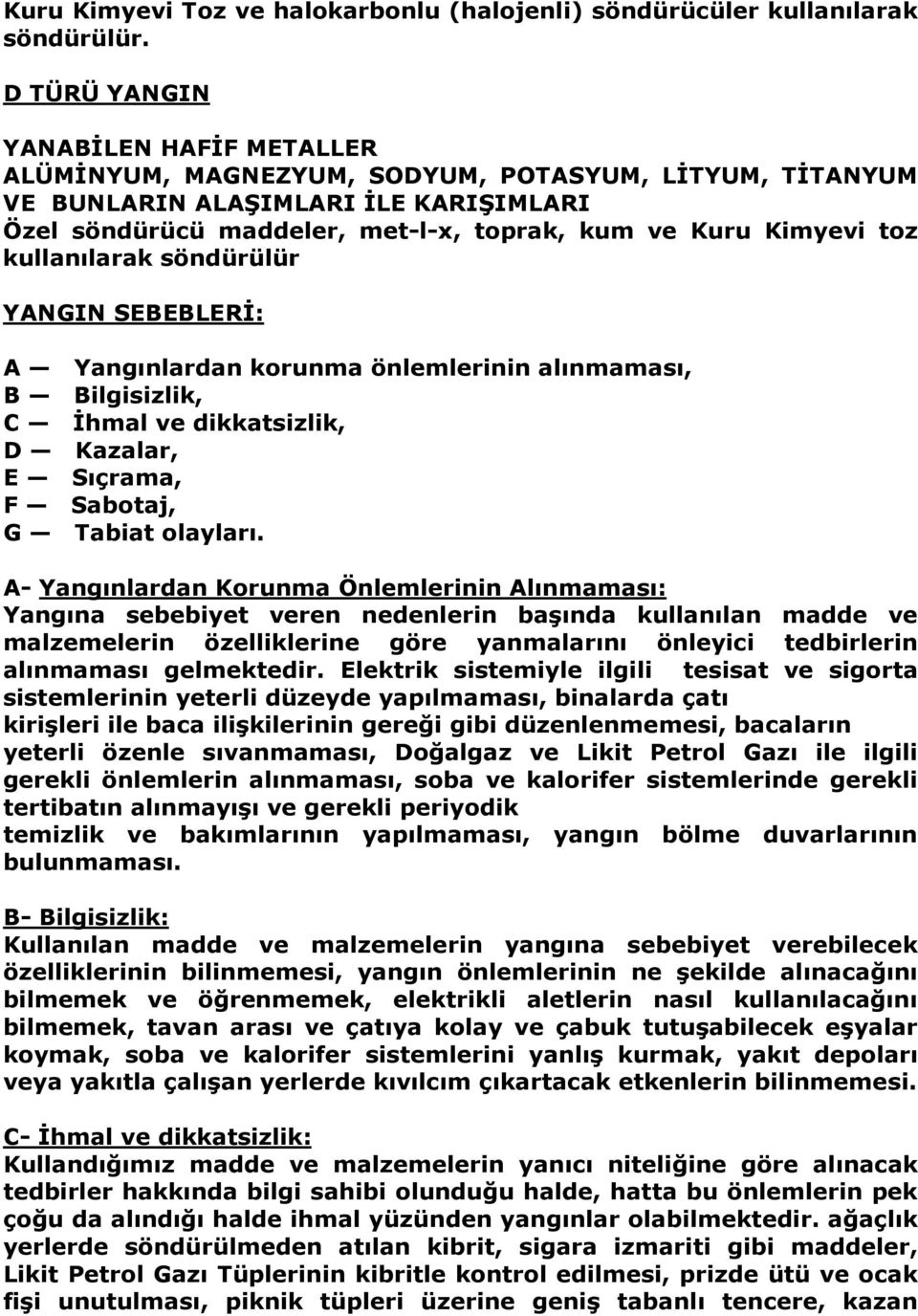 Kuru Kimyevi Toz ve halokarbonlu (halojenli) söndürücüler kullanılarak söndürülür.

D TÜRÜ YANGIN

YANABİLEN HAFİF METALLER
ALÜMİNYUM, MAGNEZYUM, SODYUM, POTASYUM, LİTYUM, TİTANYUM VE BUNLARIN ALAŞIMLARI İLE KARIŞIMLARI
Özel söndürücü maddeler, met-l-x, toprak, kum ve Kuru Kimyevi toz kullanılarak söndürülür

YANGIN SEBEBLERİ:

A — Yangınlardan korunma önlemlerinin alınmaması,
B — Bilgisizlik,
C — İhmal ve dikkatsizlik,
D — Kazalar,
E — Sıçrama,
F — Sabotaj,
G — Tabiat olayları.

A- Yangınlardan Korunma Önlemlerinin Alınmaması:
Yangına sebebiyet veren nedenlerin başında kullanılan madde ve malzemelerin özelliklerine göre yanmalarını önleyici tedbirlerin alınmaması gelmektedir. Elektrik sistemiyle ilgili tesisat ve sigorta sistemlerinin yeterli düzeyde yapılmaması, binalarda çatı kirişleri ile baca ilişkilerinin gereği gibi düzenlenmemesi, bacaların yeterli özenle sıvanmaması, Doğalgaz ve Likit Petrol Gazı ile ilgili gerekli önlemlerin alınmaması, soba ve kalorifer sistemlerinde gerekli tertibatın alınmayışı ve gerekli periyodik temizlik ve bakımlarının yapılmaması, yangın bölme duvarlarının bulunmaması.

B- Bilgisizlik:
Kullanılan madde ve malzemelerin yangına sebebiyet verebilecek özelliklerinin bilinmemesi, yangın önlemlerinin ne şekilde alınacağını bilmemek ve öğrenmemek, elektrikli aletlerin nasıl kullanılacağını bilmemek, tavan arası ve çatıya kolay ve çabuk tutuşabilecek eşyalar koymak, soba ve kalorifer sistemlerini yanlış kurmak, yakıt depoları veya yakıtla çalışan yerlerde kıvılcım çıkartacak etkenlerin bilinmemesi.

C- İhmal ve dikkatsizlik:
Kullandığımız madde ve malzemelerin yanıcı niteliğine göre alınacak tedbirler hakkında bilgi sahibi olunduğu halde, hatta bu önlemlerin pek çoğu da alındığı halde ihmal yüzünden yangınlar olabilmektedir. ağaçlık yerlerde söndürülmeden atılan kibrit, sigara izmariti gibi maddeler, Likit Petrol Gazı Tüplerinin kibritle kontrol edilmesi, prizde ütü ve ocak fişi unutulması, piknik tüpleri üzerine geniş tabanlı tencere, kazan